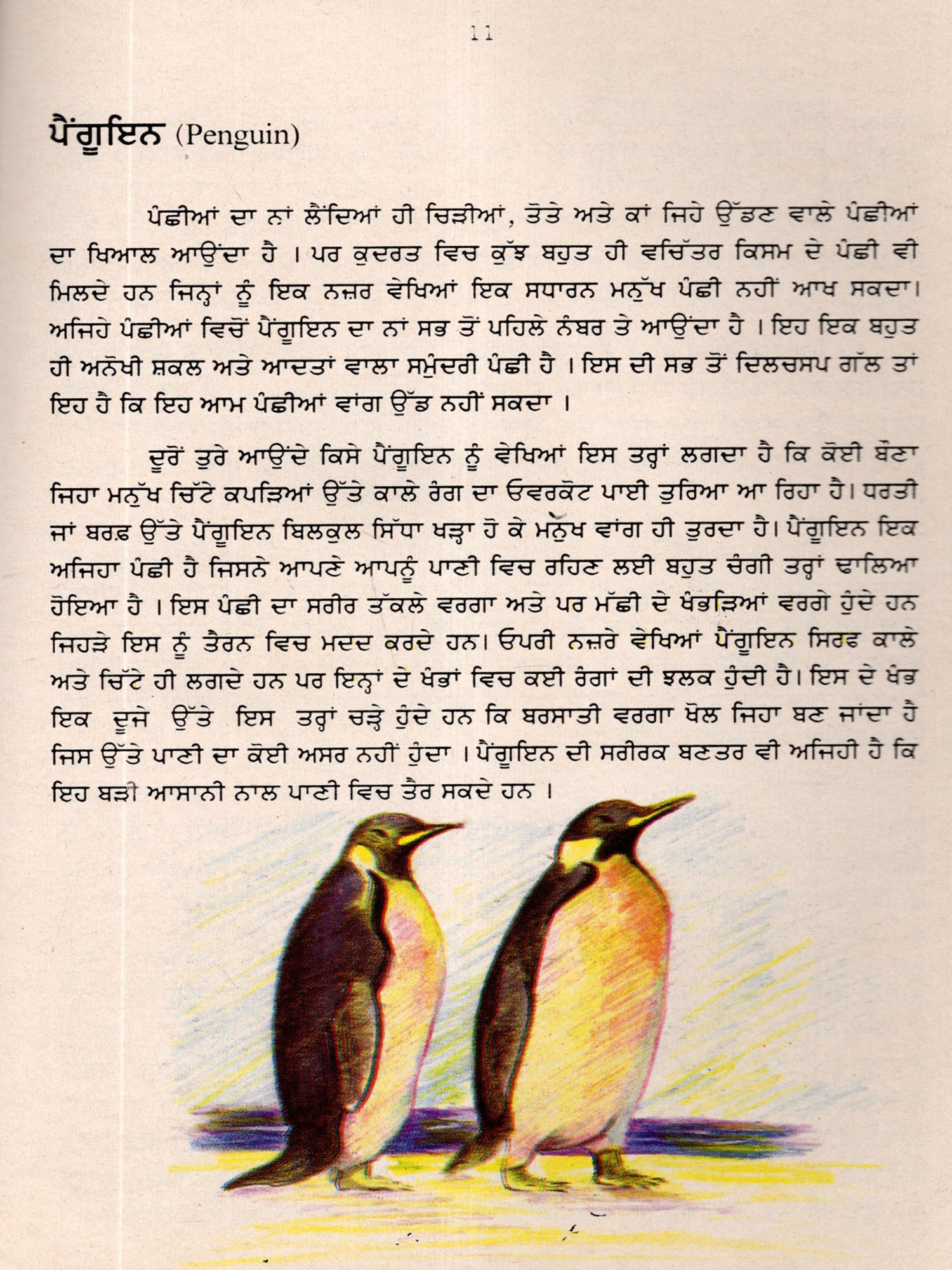 11

ਪੈਂਗੂਇਨ (Penguin)

ਪੰਛੀਆਂ ਦਾ ਨਾਂ ਲੈਂਦਿਆਂ ਹੀ ਚਿੜੀਆਂ, ਤੋਤੇ ਅਤੇ ਕਾਂ ਜਿਹੇ ਉੱਡਣ ਵਾਲੇ ਪੰਛੀਆਂ ਦਾ ਖਿਆਲ ਆਉਂਦਾ ਹੈ । ਪਰ ਕੁਦਰਤ ਵਿਚ ਕੁੱਝ ਬਹੁਤ ਹੀ ਵਚਿੱਤਰ ਕਿਸਮ ਦੇ ਪੰਛੀ ਵੀ ਮਿਲਦੇ ਹਨ ਜਿਨ੍ਹਾਂ ਨੂੰ ਇਕ ਨਜ਼ਰ ਵੇਖਿਆਂ ਇਕ ਸਧਾਰਨ ਮਨੁੱਖ ਪੰਛੀ ਨਹੀਂ ਆਖ ਸਕਦਾ। ਅਜਿਹੇ ਪੰਛੀਆਂ ਵਿਚੋਂ ਪੈਂਗੂਇਨ ਦਾ ਨਾਂ ਸਭ ਤੋਂ ਪਹਿਲੇ ਨੰਬਰ ਤੇ ਆਉਂਦਾ ਹੈ । ਇਹ ਇਕ ਬਹੁਤ ਹੀ ਅਨੋਖੀ ਸ਼ਕਲ ਅਤੇ ਆਦਤਾਂ ਵਾਲਾ ਸਮੁੰਦਰੀ ਪੰਛੀ ਹੈ । ਇਸ ਦੀ ਸਭ ਤੋਂ ਦਿਲਚਸਪ ਗੱਲ ਤਾਂ ਇਹ ਹੈ ਕਿ ਇਹ ਆਮ ਪੰਛੀਆਂ ਵਾਂਗ ਉੱਡ ਨਹੀਂ ਸਕਦਾ ।

ਦੂਰੋਂ ਤੁਰੇ ਆਉਂਦੇ ਕਿਸੇ ਪੈਂਗੂਇਨ ਨੂੰ ਵੇਖਿਆਂ ਇਸ ਤਰ੍ਹਾਂ ਲਗਦਾ ਹੈ ਕਿ ਕੋਈ ਬੌਣਾ ਜਿਹਾ ਮਨੁੱਖ ਚਿੱਟੇ ਕਪੜਿਆਂ ਉੱਤੇ ਕਾਲੇ ਰੰਗ ਦਾ ਓਵਰਕੋਟ ਪਾਈ ਤੁਰਿਆ ਆ ਰਿਹਾ ਹੈ। ਧਰਤੀ ਜਾਂ ਬਰਫ਼ ਉੱਤੇ ਪੈਂਗੂਇਨ ਬਿਲਕੁਲ ਸਿੱਧਾ ਖੜ੍ਹਾ ਹੋ ਕੇ ਮਨੁੱਖ ਵਾਂਗ ਹੀ ਤੁਰਦਾ ਹੈ। ਪੈਂਗੂਇਨ ਇਕ ਅਜਿਹਾ ਪੰਛੀ ਹੈ ਜਿਸਨੇ ਆਪਣੇ ਆਪਨੂੰ ਪਾਣੀ ਵਿਚ ਰਹਿਣ ਲਈ ਬਹੁਤ ਚੰਗੀ ਤਰ੍ਹਾਂ ਢਾਲਿਆ ਹੋਇਆ ਹੈ । ਇਸ ਪੰਛੀ ਦਾ ਸਰੀਰ ਤੱਕਲੇ ਵਰਗਾ ਅਤੇ ਪਰ ਮੱਛੀ ਦੇ ਖੰਭੜਿਆਂ ਵਰਗੇ ਹੁੰਦੇ ਹਨ ਜਿਹੜੇ ਇਸ ਨੂੰ ਤੈਰਨ ਵਿਚ ਮਦਦ ਕਰਦੇ ਹਨ। ਓਪਰੀ ਨਜ਼ਰੇ ਵੇਖਿਆਂ ਪੈਂਗੂਇਨ ਸਿਰਫ ਕਾਲੇ ਅਤੇ ਚਿੱਟੇ ਹੀ ਲਗਦੇ ਹਨ ਪਰ ਇਨ੍ਹਾਂ ਦੇ ਖੰਭਾਂ ਵਿਚ ਕਈ ਰੰਗਾਂ ਦੀ ਝਲਕ ਹੁੰਦੀ ਹੈ। ਇਸ ਦੇ ਖੰਭ ਇਕ ਦੂਜੇ ਉੱਤੇ ਇਸ ਤਰ੍ਹਾਂ ਚੜ੍ਹੇ ਹੁੰਦੇ ਹਨ ਕਿ ਬਰਸਾਤੀ ਵਰਗਾ ਖੋਲ ਜਿਹਾ ਬਣ ਜਾਂਦਾ ਹੈ ਜਿਸ ਉੱਤੇ ਪਾਣੀ ਦਾ ਕੋਈ ਅਸਰ ਨਹੀਂ ਹੁੰਦਾ । ਪੈਂਗੂਇਨ ਦੀ ਸਰੀਰਕ ਬਣਤਰ ਵੀ ਅਜਿਹੀ ਹੈ ਕਿ ਇਹ ਬੜੀ ਆਸਾਨੀ ਨਾਲ ਪਾਣੀ ਵਿਚ ਤੈਰ ਸਕਦੇ ਹਨ ।